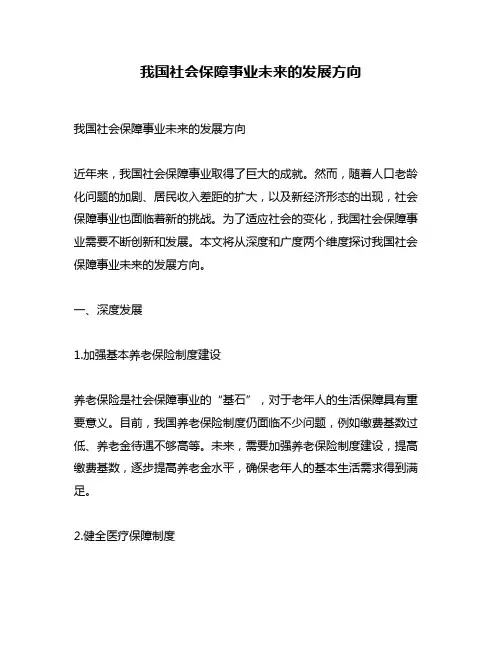 我国社会保障事业未来的发展方向

我国社会保障事业未来的发展方向

近年来，我国社会保障事业取得了巨大的成就。然而，随着人口老龄化问题的加剧、居民收入差距的扩大，以及新经济形态的出现，社会保障事业也面临着新的挑战。为了适应社会的变化，我国社会保障事业需要不断创新和发展。本文将从深度和广度两个维度探讨我国社会保障事业未来的发展方向。

一、深度发展

1.加强基本养老保险制度建设

养老保险是社会保障事业的“基石”，对于老年人的生活保障具有重要意义。目前，我国养老保险制度仍面临不少问题，例如缴费基数过低、养老金待遇不够高等。未来，需要加强养老保险制度建设，提高缴费基数，逐步提高养老金水平，确保老年人的基本生活需求得到满足。

2.健全医疗保障制度